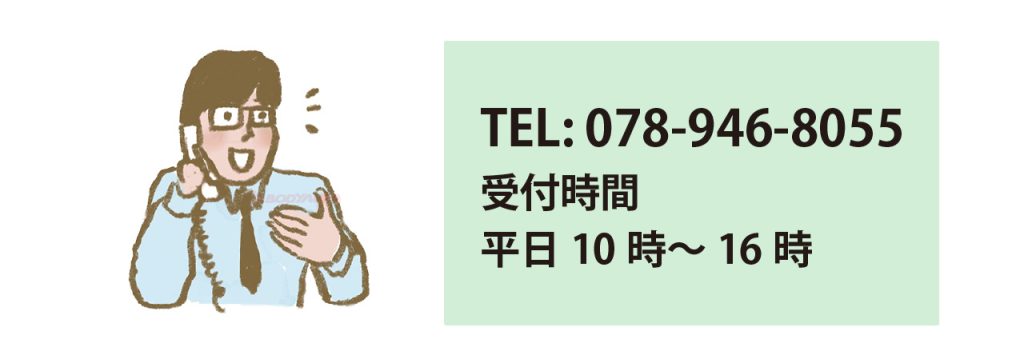 TEL: 078-946-8055
受付時間
平日 10 時～ 16 時